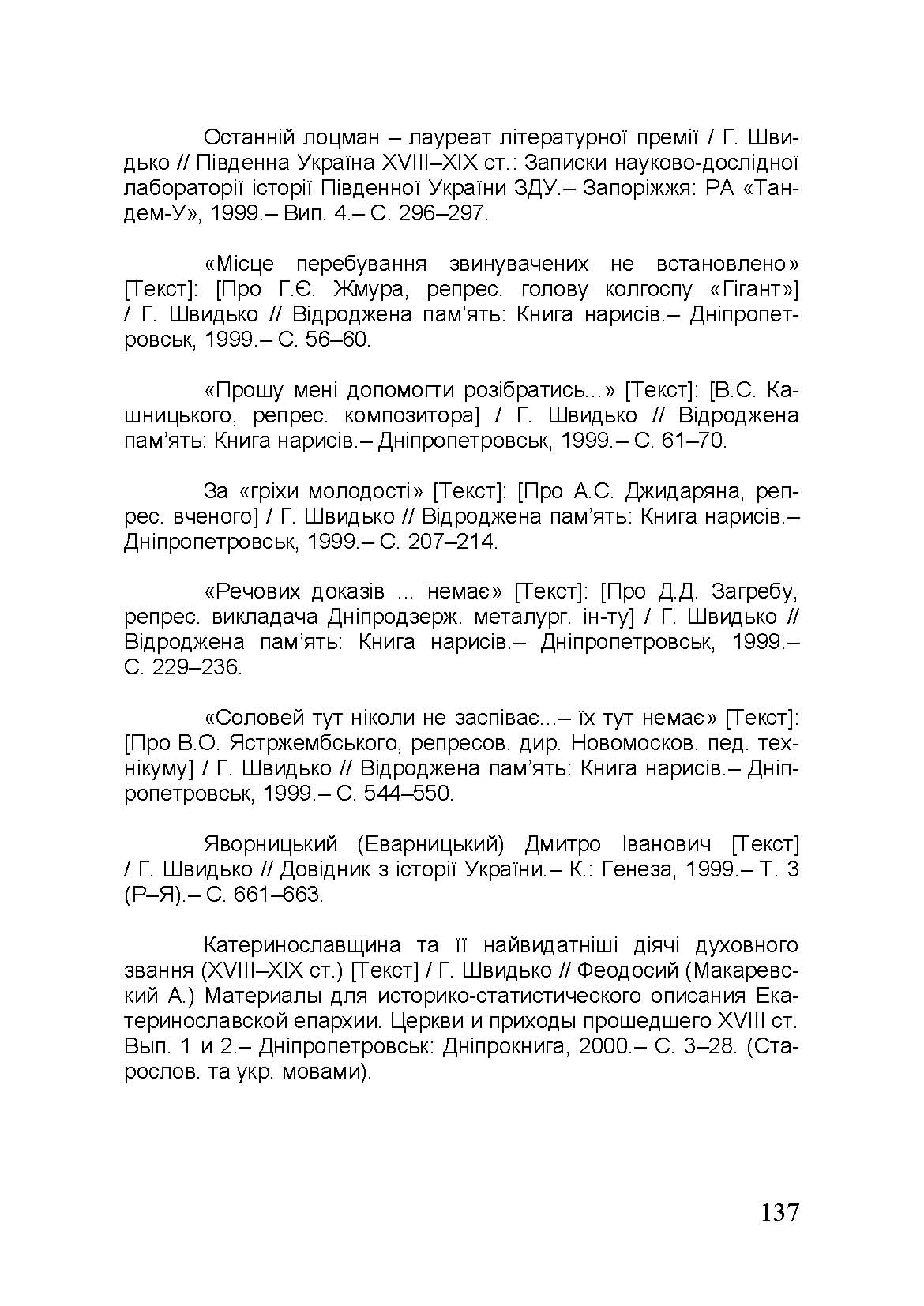 Останній лоцман – лауреат літературної премії / Г. Швидько // Південна Україна XVIII–XIX ст.: Записки науково-дослідної лабораторії історії Південної України ЗДУ.– Запоріжжя: РА «Тандем-У», 1999.– Вип. 4.– С. 296–297.

«Місце перебування звинувачених не встановлено» [Текст]: [Про Г.Є. Жмура, репрес. голову колгоспу «Гігант»] / Г. Швидько // Відроджена пам'ять: Книга нарисів.– Дніпропетровськ, 1999.– С. 56–60.

«Прошу мені допомогти розібратись...» [Текст]: [В.С. Кашницького, репрес. композитора] / Г. Швидько // Відроджена пам'ять: Книга нарисів.– Дніпропетровськ, 1999.– С. 61–70.

За «гріхи молодості» [Текст]: [Про А.С. Джидаряна, репрес. вченого] / Г. Швидько // Відроджена пам'ять: Книга нарисів.– Дніпропетровськ, 1999.– С. 207–214.

«Речових доказів ... немає» [Текст]: [Про Д.Д. Загребу, репрес. викладача Дніпродзерж. металург. ін-ту] / Г. Швидько // Відроджена пам'ять: Книга нарисів.– Дніпропетровськ, 1999.– С. 229–236.

«Соловей тут ніколи не заспіває...– їх тут немає» [Текст]: [Про В.О. Ястржембського, репресов. дир. Новомосков. пед. технікуму] / Г. Швидько // Відроджена пам'ять: Книга нарисів.– Дніпропетровськ, 1999.– С. 544–550.

Яворницький (Еварницький) Дмитро Іванович [Текст] / Г. Швидько // Довідник з історії України.– К.: Генеза, 1999.– Т. 3 (Р–Я).– С. 661–663.

Катеринославщина та її найвидатніші діячі духовного звання (XVIII–XIX ст.) [Текст] / Г. Швидько // Феодосий (Макаревский А.) Материалы для историко-статистического описания Екатеринославской епархии. Церкви и приходы прошедшего XVIII ст. Вып. 1 и 2.– Дніпропетровськ: Дніпрокнига, 2000.– С. 3–28. (Старослов. та укр. мовами).

137